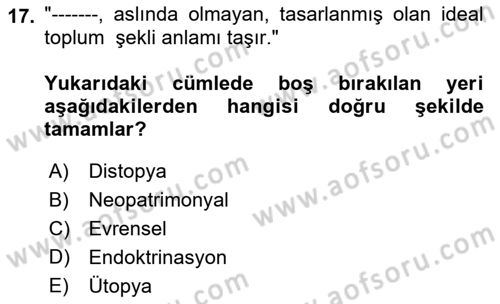 17. "-------, aslında olmayan, tasarlanmış olan ideal toplum şekli anlamı taşır."

Yukarıdaki cümlede boş bırakılan yeri aşağıdakilerden hangisi doğru şekilde tamamlar?

A) Distopya
B) Neopatrimonyal
C) Evrensel
D) Endoktrinasyon
E) Ütopya

www.aofsoru.com